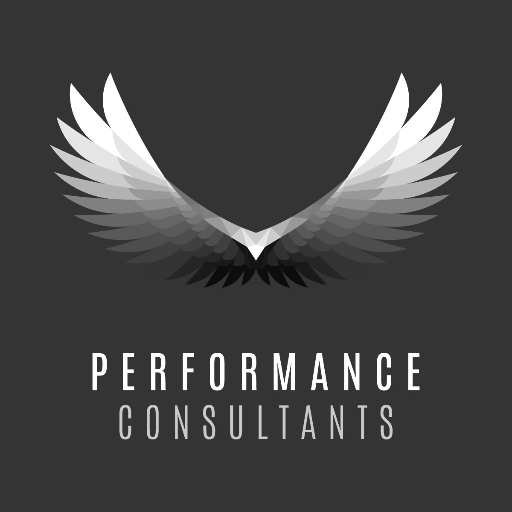 PERFORMANCE
CONSULTANTS